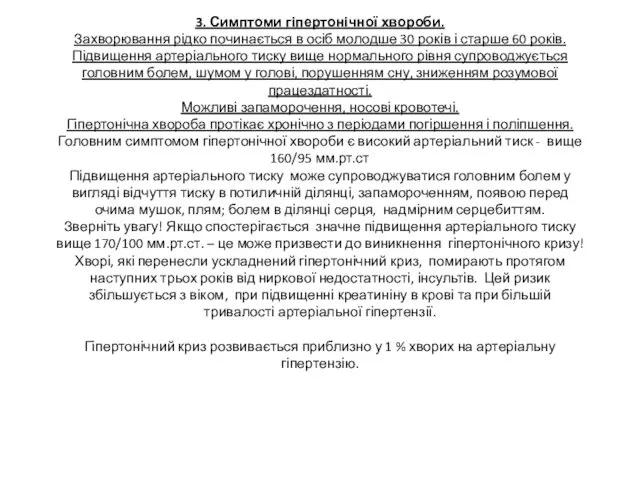 3. Симптоми гіпертонічної хвороби.
Захворювання рідко починається в осіб молодше 30 років і старше 60 років. Підвищення артеріального тиску вище нормального рівня супроводжується головним болем, шумом у голові, порушенням сну, зниженням розумової працездатності.
Можливі запаморочення, носові кровотечі.
Гіпертонічна хвороба протікає хронічно з періодами погіршення і поліпшення.
Головним симптомом гіпертонічної хвороби є високий артеріальний тиск - вище 160/95 мм.рт.ст
Підвищення артеріального тиску може супроводжуватися головним болем у вигляді відчуття тиску в потиличній ділянці, запамороченням, появою перед очима мушок, плям; болем в ділянці серця, надмірним серцебиттям.
Зверніть увагу! Якщо спостерігається значне підвищення артеріального тиску вище 170/100 мм.рт.ст. – це може призвести до виникнення гіпертонічного кризу!
Хворі, які перенесли ускладнений гіпертонічний криз, помирають протягом наступних трьох років від ниркової недостатності, інсультів. Цей ризик збільшується з віком, при підвищенні креатиніну в крові та при більшій тривалості артеріальної гіпертензії.

Гіпертонічний криз розвивається приблизно у 1 % хворих на артеріальну гіпертензію.